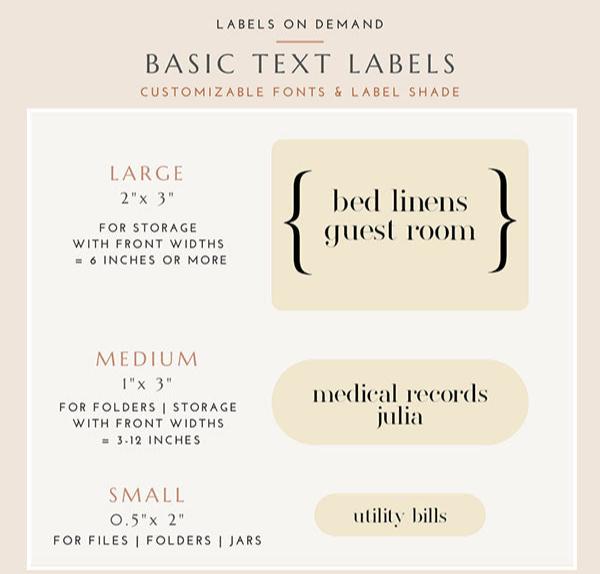 LABELS ON DEMAND

BASIC TEXT LABELS

CUSTOMIZABLE FONTS & LABEL SHADE

LARGE
2"x 3"
FOR STORAGE WITH FRONT WIDTHS = 6 INCHES OR MORE

{ bed linens guest room }

MEDIUM
1"x 3"
FOR FOLDERS | STORAGE WITH FRONT WIDTHS = 3-12 INCHES

medical records julia

SMALL
0.5"x 2"
FOR FILES | FOLDERS | JARS

utility bills